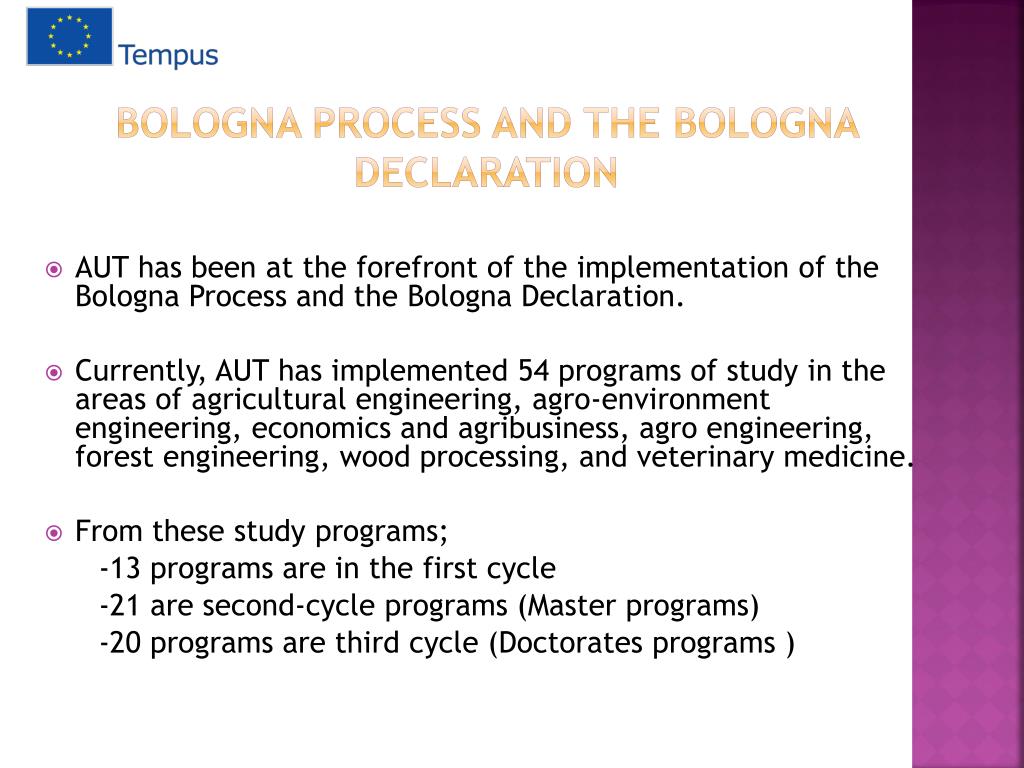 Tempus

BOLOGNA PROCESS AND THE BOLOGNA DECLARATION

AUT has been at the forefront of the implementation of the Bologna Process and the Bologna Declaration.

Currently, AUT has implemented 54 programs of study in the areas of agricultural engineering, agro-environment engineering, economics and agribusiness, agro engineering, forest engineering, wood processing, and veterinary medicine.

From these study programs;
-13 programs are in the first cycle
-21 are second-cycle programs (Master programs)
-20 programs are third cycle (Doctorates programs )